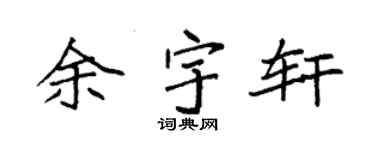 余宇轩

词典网